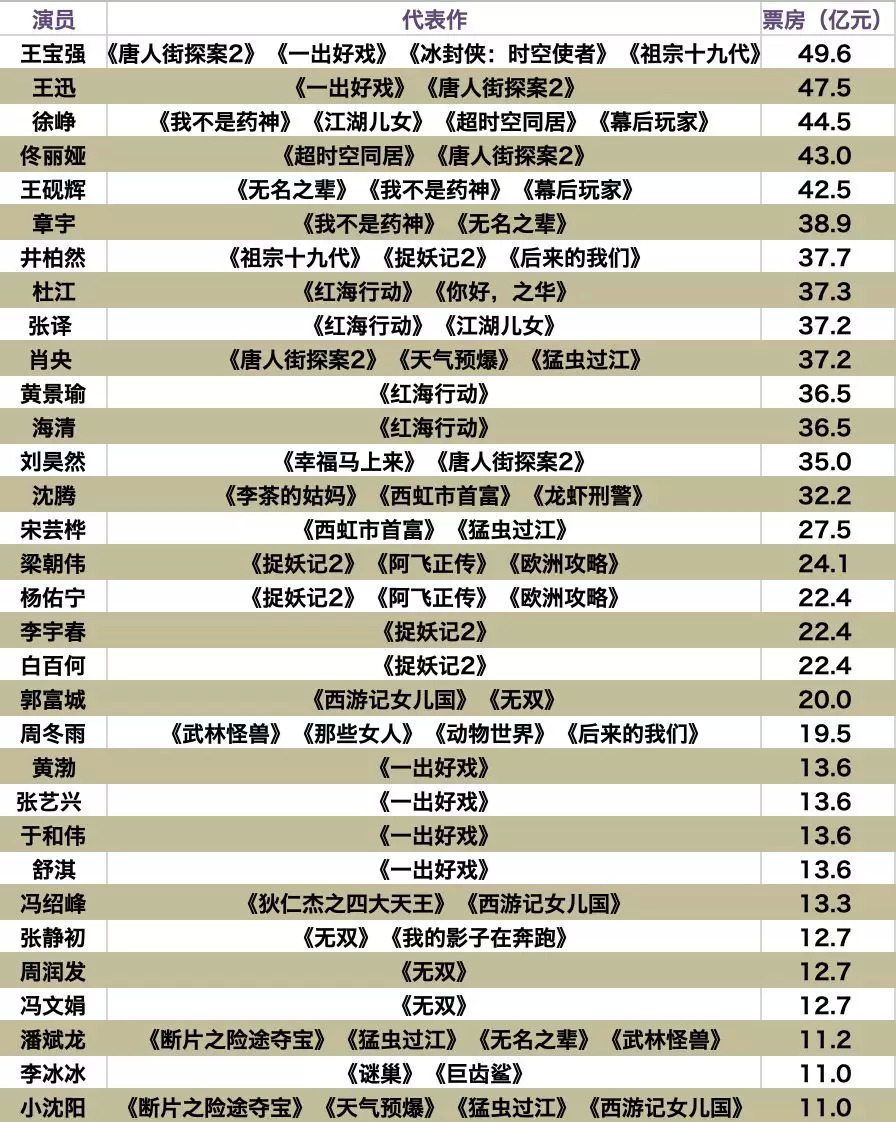 | 演员 | 代表作 | 票房（亿元） |
|---|---|---|
| 王宝强 | 《唐人街探案2》《一出好戏》《冰封侠：时空使者》《祖宗十九代》 | 49.6 |
| 王迅 | 《一出好戏》《唐人街探案2》 | 47.5 |
| 徐峥 | 《我不是药神》《江湖儿女》《超时空同居》《幕后玩家》 | 44.5 |
| 佟丽娅 | 《超时空同居》《唐人街探案2》 | 43.0 |
| 王砚辉 | 《无名之辈》《我不是药神》《幕后玩家》 | 42.5 |
| 章宇 | 《我不是药神》《无名之辈》 | 38.9 |
| 井柏然 | 《祖宗十九代》《捉妖记2》《后来的我们》 | 37.7 |
| 杜江 | 《红海行动》《你好，之华》 | 37.3 |
| 张译 | 《红海行动》《江湖儿女》 | 37.2 |
| 肖央 | 《唐人街探案2》《天气预爆》《猛虫过江》 | 37.2 |
| 黄景瑜 | 《红海行动》 | 36.5 |
| 海清 | 《红海行动》 | 36.5 |
| 刘昊然 | 《幸福马上来》《唐人街探案2》 | 35.0 |
| 沈腾 | 《李茶的姑妈》《西虹市首富》《龙虾刑警》 | 32.2 |
| 宋芸桦 | 《西虹市首富》《猛虫过江》 | 27.5 |
| 梁朝伟 | 《捉妖记2》《阿飞正传》《欧洲攻略》 | 24.1 |
| 杨佑宁 | 《捉妖记2》《阿飞正传》《欧洲攻略》 | 22.4 |
| 李宇春 | 《捉妖记2》 | 22.4 |
| 白百何 | 《捉妖记2》 | 22.4 |
| 郭富城 | 《西游记女儿国》《无双》 | 20.0 |
| 周冬雨 | 《武林怪兽》《那些女人》《动物世界》《后来的我们》 | 19.5 |
| 黄渤 | 《一出好戏》 | 13.6 |
| 张艺兴 | 《一出好戏》 | 13.6 |
| 于和伟 | 《一出好戏》 | 13.6 |
| 舒淇 | 《一出好戏》 | 13.6 |
| 冯绍峰 | 《狄仁杰之四大天王》《西游记女儿国》 | 13.3 |
| 张静初 | 《无双》《我的影子在奔跑》 | 12.7 |
| 周润发 | 《无双》 | 12.7 |
| 冯文娟 | 《无双》 | 12.7 |
| 潘斌龙 | 《断片之险途夺宝》《猛虫过江》《无名之辈》《武林怪兽》 | 11.2 |
| 李冰冰 | 《谜巢》《巨齿鲨》 | 11.0 |
| 小沈阳 | 《断片之险途夺宝》《天气预爆》《猛虫过江》《西游记女儿国》 | 11.0 |